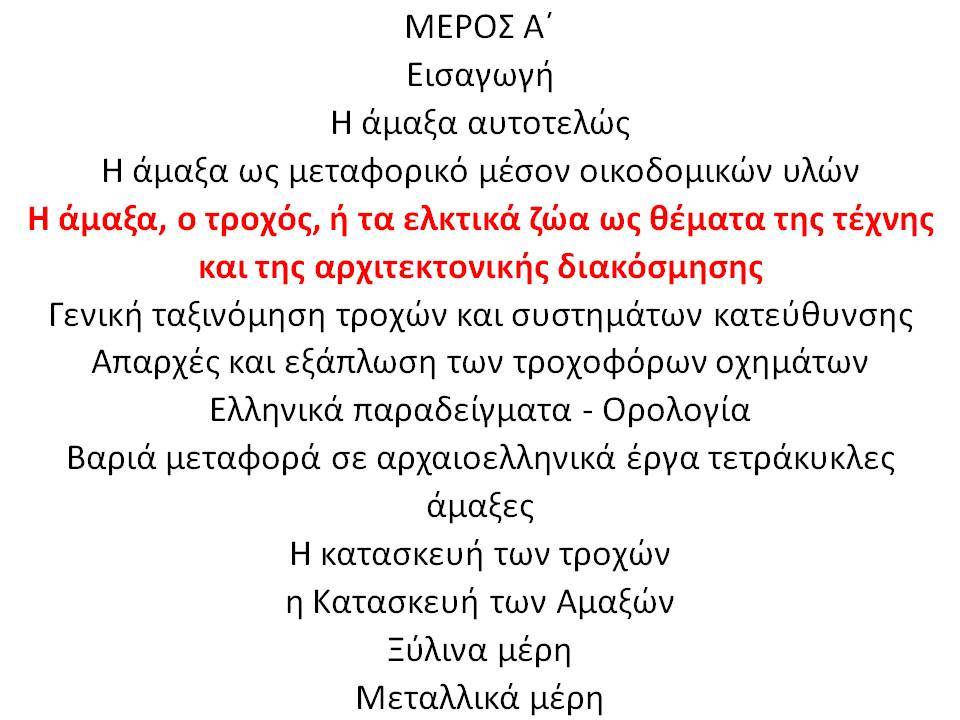 ΜΕΡΟΣ Α΄

Εισαγωγή

Η άμαξα αυτοτελώς

Η άμαξα ως μεταφορικό μέσον οικοδομικών υλών

Η άμαξα, ο τροχός, ή τα ελκτικά ζώα ως θέματα της τέχνης και της αρχιτεκτονικής διακόσμησης

Γενική ταξινόμηση τροχών και συστημάτων κατεύθυνσης

Απαρχές και εξάπλωση των τροχοφόρων οχημάτων

Ελληνικά παραδείγματα - Ορολογία

Βαριά μεταφορά σε αρχαιοελληνικά έργα τετράκυκλες άμαξες

Η κατασκευή των τροχών

η Κατασκευή των Αμαξών

Ξύλινα μέρη

Μεταλλικά μέρη